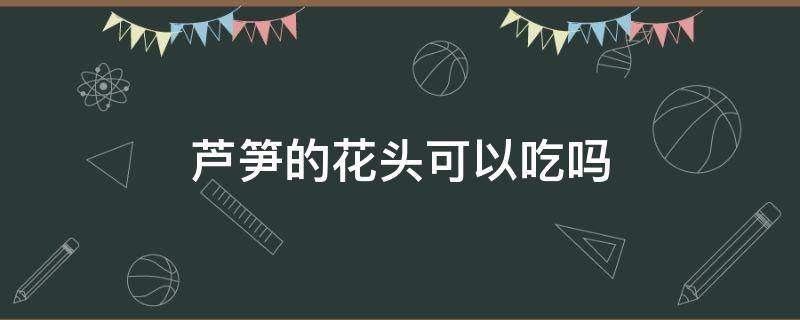 芦笋的花头可以吃吗